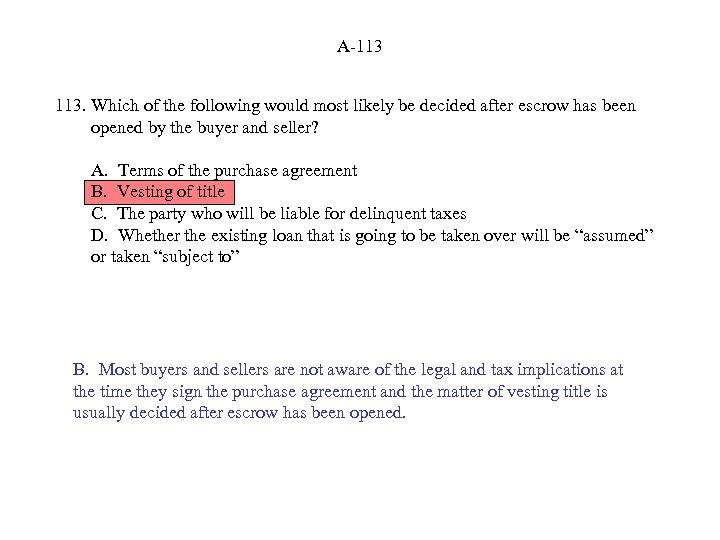 A-113

113. Which of the following would most likely be decided after escrow has been opened by the buyer and seller?

A. Terms of the purchase agreement
B. Vesting of title
C. The party who will be liable for delinquent taxes
D. Whether the existing loan that is going to be taken over will be “assumed” or taken “subject to”

B. Most buyers and sellers are not aware of the legal and tax implications at the time they sign the purchase agreement and the matter of vesting title is usually decided after escrow has been opened.